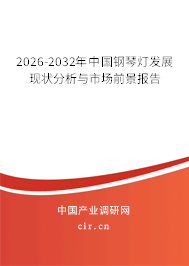 2026-2032年中国钢琴灯发展现状分析与市场前景报告

中国产业调研网

cir.cn